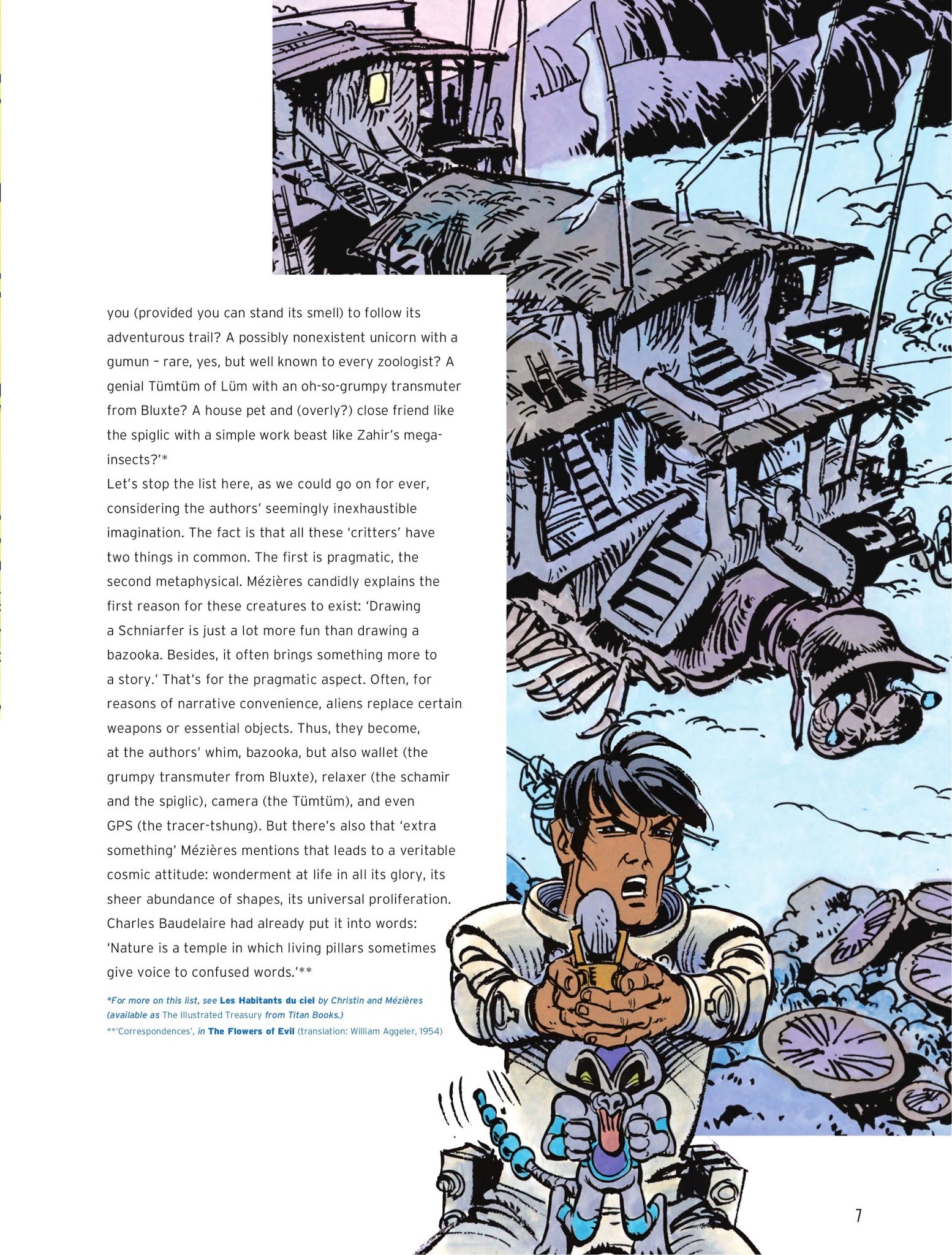 you (provided you can stand its smell) to follow its adventurous trail? A possibly nonexistent unicorn with a gumun – rare, yes, but well known to every zoologist? A genial Tümtüm of Lüm with an oh-so-grumpy transmuter from Bluxte? A house pet and (overly?) close friend like the spiglic with a simple work beast like Zahir's mega-insects?'*
Let's stop the list here, as we could go on for ever, considering the authors' seemingly inexhaustible imagination. The fact is that all these 'critters' have two things in common. The first is pragmatic, the second metaphysical. Mézières candidly explains the first reason for these creatures to exist: 'Drawing a Schniarfer is just a lot more fun than drawing a bazooka. Besides, it often brings something more to a story.' That's for the pragmatic aspect. Often, for reasons of narrative convenience, aliens replace certain weapons or essential objects. Thus, they become, at the authors' whim, bazooka, but also wallet (the grumpy transmuter from Bluxte), relaxer (the schamir and the spiglic), camera (the Tümtüm), and even GPS (the tracer-tshung). But there's also that 'extra something' Mézières mentions that leads to a veritable cosmic attitude: wonderment at life in all its glory, its sheer abundance of shapes, its universal proliferation. Charles Baudelaire had already put it into words: 'Nature is a temple in which living pillars sometimes give voice to confused words.'**

*For more on this list, see Les Habitants du ciel by Christin and Mézières (available as The Illustrated Treasury from Titan Books.)
**'Correspondences', in The Flowers of Evil (translation: William Aggeler, 1954)

7